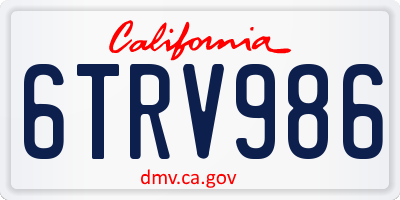 California

6TRV986

dmv.ca.gov